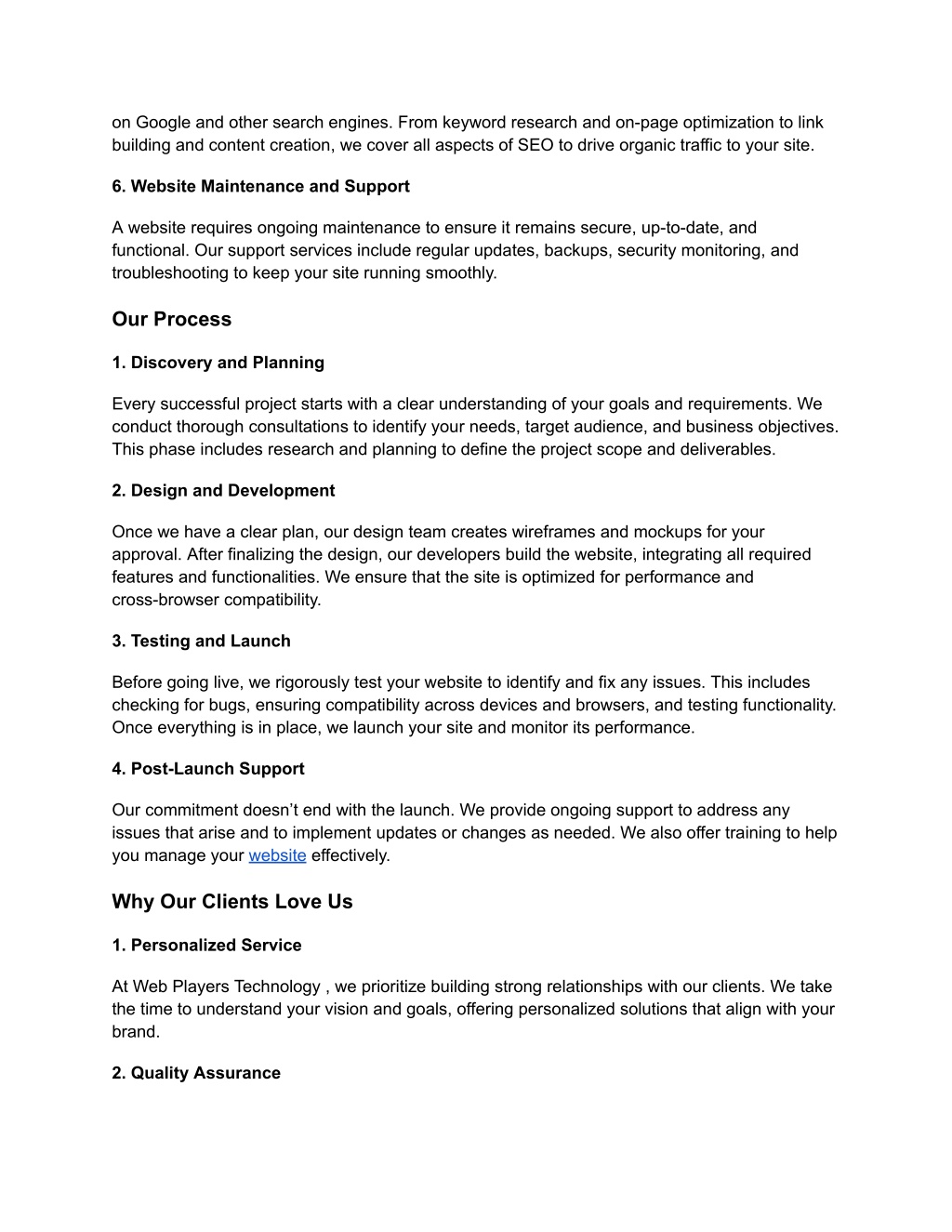 on Google and other search engines. From keyword research and on-page optimization to link building and content creation, we cover all aspects of SEO to drive organic traffic to your site.

6. Website Maintenance and Support

A website requires ongoing maintenance to ensure it remains secure, up-to-date, and functional. Our support services include regular updates, backups, security monitoring, and troubleshooting to keep your site running smoothly.

Our Process

1. Discovery and Planning

Every successful project starts with a clear understanding of your goals and requirements. We conduct thorough consultations to identify your needs, target audience, and business objectives. This phase includes research and planning to define the project scope and deliverables.

2. Design and Development

Once we have a clear plan, our design team creates wireframes and mockups for your approval. After finalizing the design, our developers build the website, integrating all required features and functionalities. We ensure that the site is optimized for performance and cross-browser compatibility.

3. Testing and Launch

Before going live, we rigorously test your website to identify and fix any issues. This includes checking for bugs, ensuring compatibility across devices and browsers, and testing functionality. Once everything is in place, we launch your site and monitor its performance.

4. Post-Launch Support

Our commitment doesn’t end with the launch. We provide ongoing support to address any issues that arise and to implement updates or changes as needed. We also offer training to help you manage your website effectively.

Why Our Clients Love Us

1. Personalized Service

At Web Players Technology , we prioritize building strong relationships with our clients. We take the time to understand your vision and goals, offering personalized solutions that align with your brand.

2. Quality Assurance